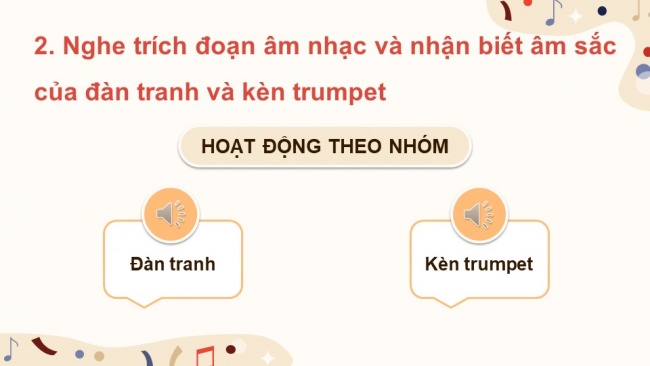 2. Nghe trích đoạn âm nhạc và nhận biết âm sắc của đàn tranh và kèn trumpet

HOẠT ĐỘNG THEO NHÓM

Đàn tranh

Kèn trumpet